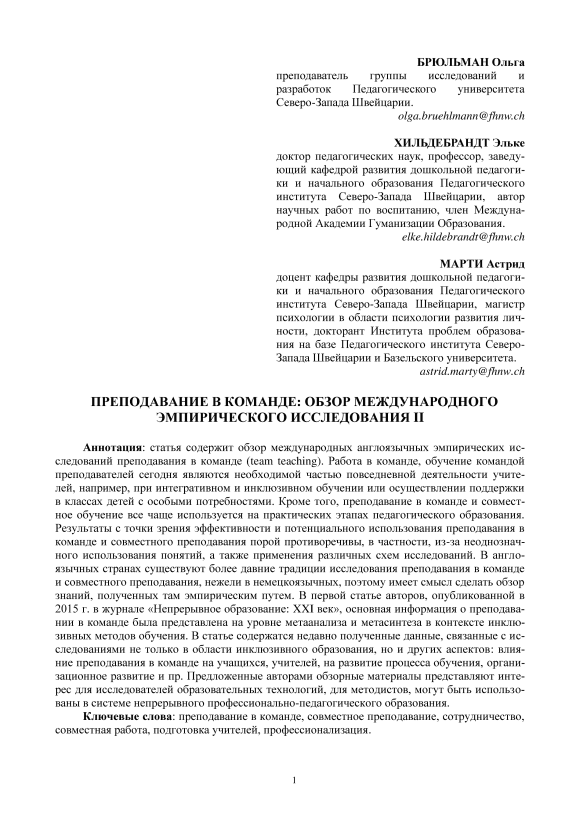 БРЮЛЬМАН Ольга
преподаватель группы исследований и разработок Педагогического университета Северо-Запада Швейцарии.
olga.bruehlmann@fhnw.ch

ХИЛЬДЕБРАНДТ Эльке
доктор педагогических наук, профессор, заведующий кафедрой развития дошкольной педагогики и начального образования Педагогического института Северо-Запада Швейцарии, автор научных работ по воспитанию, член Международной Академии Гуманизации Образования.
elke.hildebrandt@fhnw.ch

МАРТИ Астрид
доцент кафедры развития дошкольной педагогики и начального образования Педагогического института Северо-Запада Швейцарии, магистр психологии в области психологии развития личности, докторант Института проблем образования на базе Педагогического института Северо-Запада Швейцарии и Базельского университета.
astrid.marty@fhnw.ch

ПРЕПОДАВАНИЕ В КОМАНДЕ: ОБЗОР МЕЖДУНАРОДНОГО ЭМПИРИЧЕСКОГО ИССЛЕДОВАНИЯ II

Аннотация: статья содержит обзор международных англоязычных эмпирических исследований преподавания в команде (team teaching). Работа в команде, обучение командой преподавателей сегодня являются необходимой частью повседневной деятельности учителей, например, при интегративном и инклюзивном обучении или осуществлении поддержки в классах детей с особыми потребностями. Кроме того, преподавание в команде и совместное обучение все чаще используется на практических этапах педагогического образования. Результаты с точки зрения эффективности и потенциального использования преподавания в команде и совместного преподавания порой противоречивы, в частности, из-за неоднозначного использования понятий, а также применения различных схем исследований. В англоязычных странах существуют более давние традиции исследования преподавания в команде и совместного преподавания, нежели в немецкоязычных, поэтому имеет смысл сделать обзор знаний, полученных там эмпирическим путем. В первой статье авторов, опубликованной в 2015 г. в журнале «Непрерывное образование: XXI век», основная информация о преподавании в команде была представлена на уровне метаанализа и метасинтеза в контексте инклюзивных методов обучения. В статье содержатся недавно полученные данные, связанные с исследованиями не только в области инклюзивного образования, но и других аспектов: влияние преподавания в команде на учащихся, учителей, на развитие процесса обучения, организационное развитие и пр. Предложенные авторами обзорные материалы представляют интерес для исследователей образовательных технологий, для методистов, могут быть использованы в системе непрерывного профессионально-педагогического образования.
Ключевые слова: преподавание в команде, совместное преподавание, сотрудничество, совместная работа, подготовка учителей, профессионализация.

1